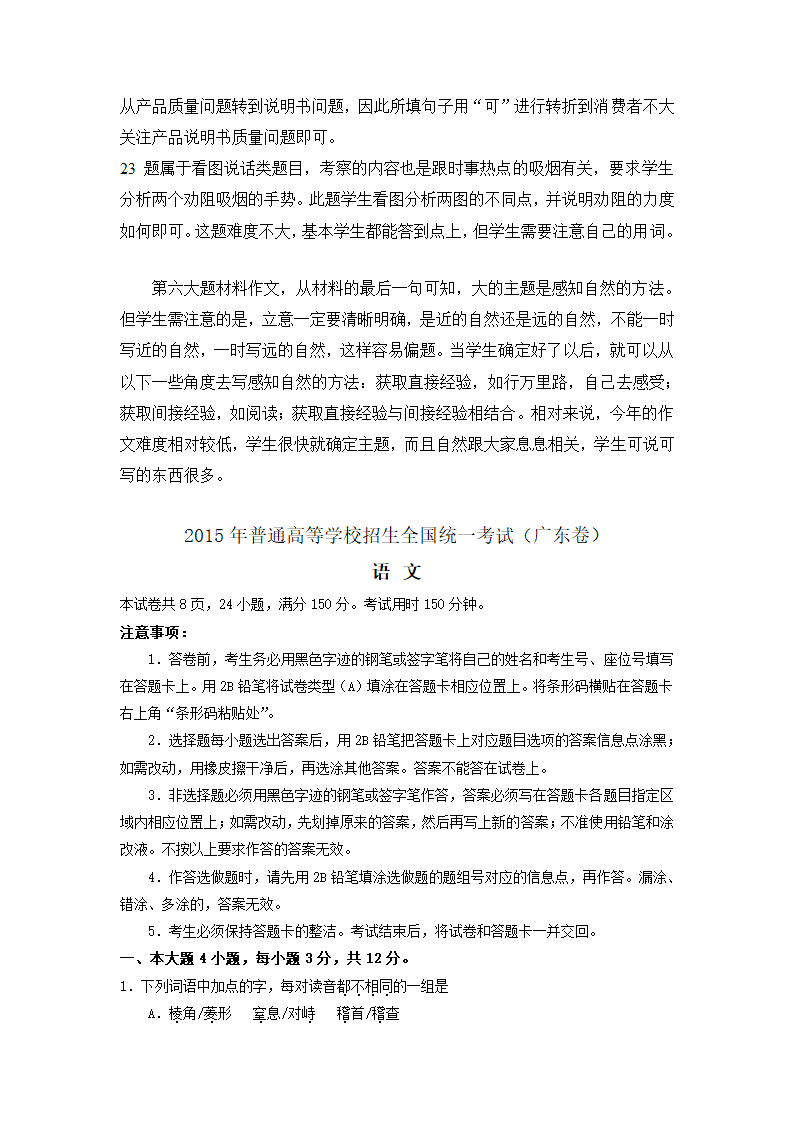 从产品质量问题转到说明书问题，因此所填句子用“可”进行转折到消费者不大关注产品说明书质量问题即可。
23 题属于看图说话类题目，考察的内容也是跟时事热点的吸烟有关，要求学生分析两个劝阻吸烟的手势。此题学生看图分析两图的不同点，并说明劝阻的力度如何即可。这题难度不大，基本学生都能答到点上，但学生需要注意自己的用词。

第六大题材料作文，从材料的最后一句可知，大的主题是感知自然的方法。但学生需注意的是，立意一定要清晰明确，是近的自然还是远的自然，不能一时写近的自然，一时写远的自然，这样容易偏题。当学生确定好了以后，就可以从以下一些角度去写感知自然的方法：获取直接经验，如行万里路，自己去感受；获取间接经验，如阅读；获取直接经验与间接经验相结合。相对来说，今年的作文难度相对较低，学生很快就确定主题，而且自然跟大家息息相关，学生可说可写的东西很多。

2015 年普通高等学校招生全国统一考试（广东卷）
语 文
本试卷共 8 页，24 小题，满分 150 分。考试用时 150 分钟。
注意事项：
1．答卷前，考生务必用黑色字迹的钢笔或签字笔将自己的姓名和考生号、座位号填写在答题卡上。用 2B 铅笔将试卷类型（A）填涂在答题卡相应位置上。将条形码横贴在答题卡右上角“条形码粘贴处”。
2．选择题每小题选出答案后，用 2B 铅笔把答题卡上对应题目选项的答案信息点涂黑；如需改动，用橡皮擦干净后，再选涂其他答案。答案不能答在试卷上。
3．非选择题必须用黑色字迹的钢笔或签字笔作答，答案必须写在答题卡各题目指定区域内相应位置上；如需改动，先划掉原来的答案，然后再写上新的答案；不准使用铅笔和涂改液。不按以上要求作答的答案无效。
4．作答选做题时，请先用 2B 铅笔填涂选做题的题组号对应的信息点，再作答。漏涂、错涂、多涂的，答案无效。
5．考生必须保持答题卡的整洁。考试结束后，将试卷和答题卡一并交回。
一、本大题 4 小题，每小题 3 分，共 12 分。
1．下列词语中加点的字，每对读音都不相同的一组是
A．棱角/菱形 窒息/对峙 稽首/稽查